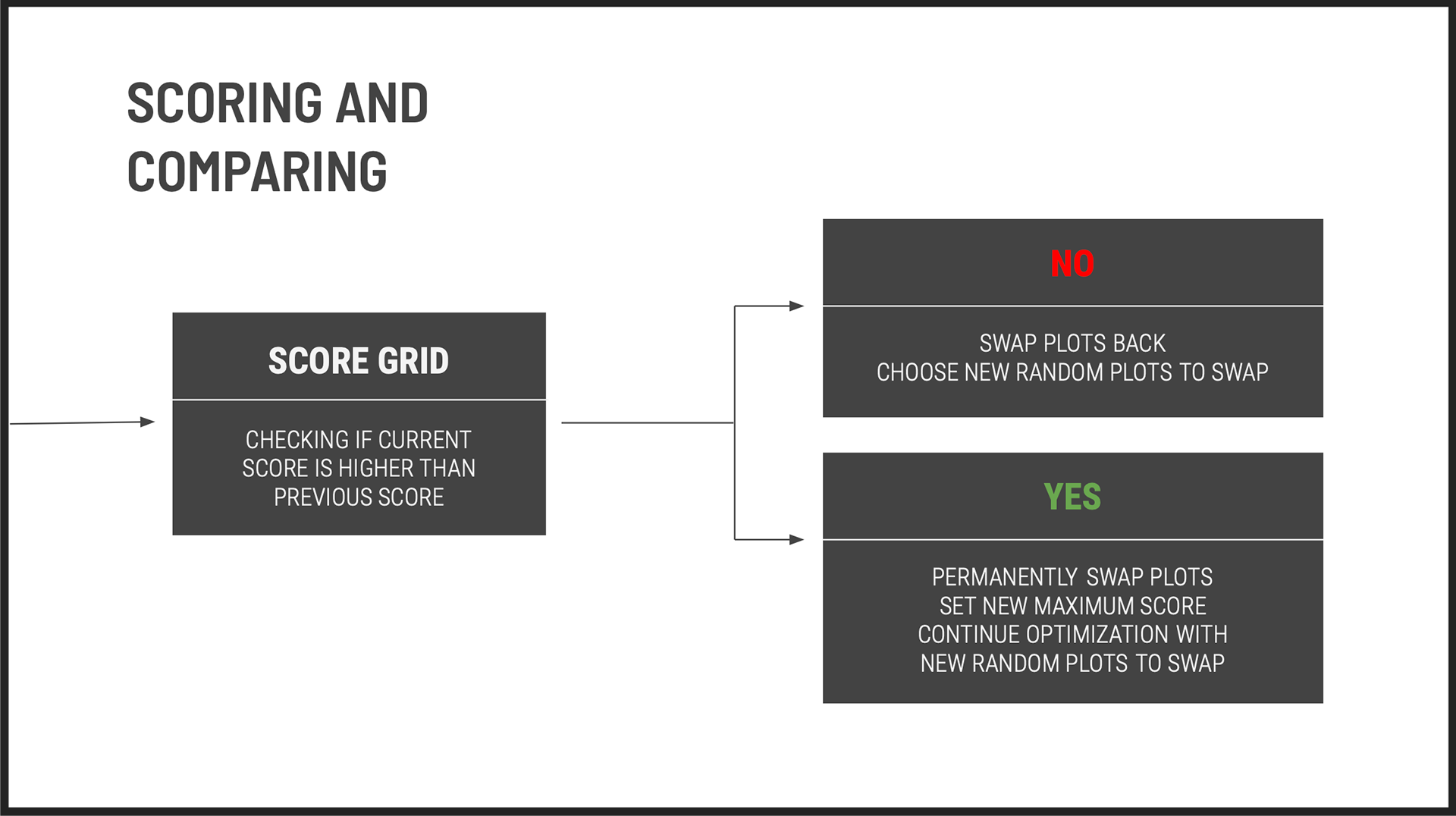 SCORING AND COMPARING

SCORE GRID

CHECKING IF CURRENT SCORE IS HIGHER THAN PREVIOUS SCORE

NO

SWAP PLOTS BACK
CHOOSE NEW RANDOM PLOTS TO SWAP

YES

PERMANENTLY SWAP PLOTS
SET NEW MAXIMUM SCORE
CONTINUE OPTIMIZATION WITH NEW RANDOM PLOTS TO SWAP